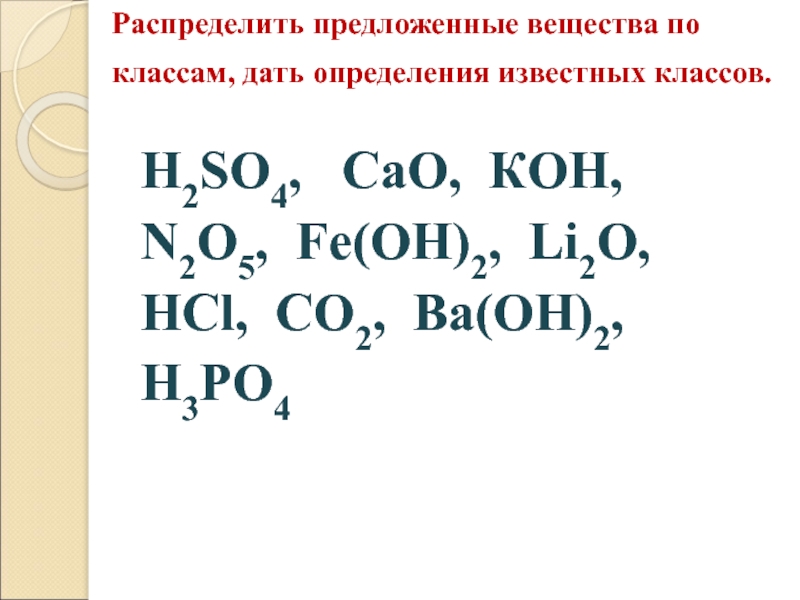 Распределить предложенные вещества по классам, дать определения известных классов.

$H_2SO_4$, $CaO$, $KOH$, $N_2O_5$, $Fe(OH)_2$, $Li_2O$, $HCl$, $CO_2$, $Ba(OH)_2$, $H_3PO_4$